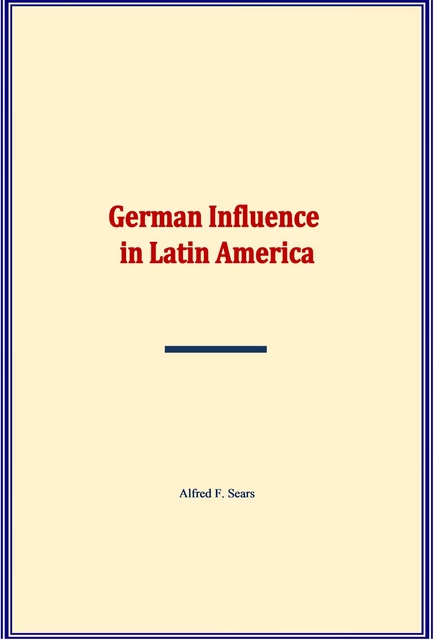 German Influence in Latin America

Alfred F. Sears